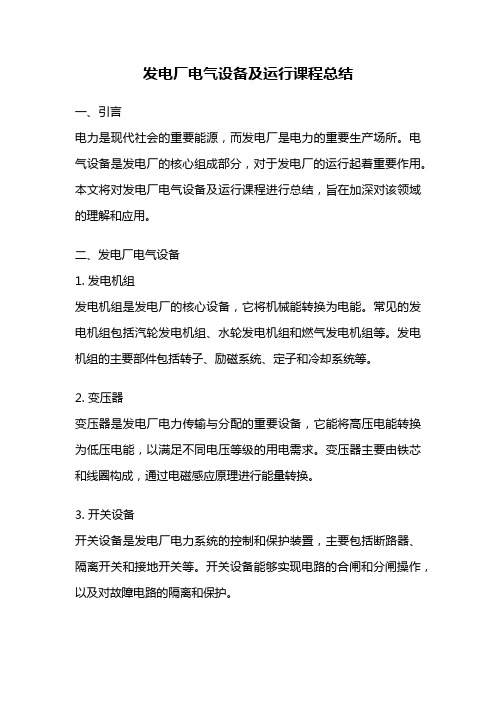 发电厂电气设备及运行课程总结

一、引言

电力是现代社会的重要能源，而发电厂是电力的重要生产场所。电气设备是发电厂的核心组成部分，对于发电厂的运行起着重要作用。本文将对发电厂电气设备及运行课程进行总结，旨在加深对该领域的理解和应用。

二、发电厂电气设备

1. 发电机组

发电机组是发电厂的核心设备，它将机械能转换为电能。常见的发电机组包括汽轮发电机组、水轮发电机组和燃气发电机组等。发电机组的主要部件包括转子、励磁系统、定子和冷却系统等。

2. 变压器

变压器是发电厂电力传输与分配的重要设备，它能将高压电能转换为低压电能，以满足不同电压等级的用电需求。变压器主要由铁芯和线圈构成，通过电磁感应原理进行能量转换。

3. 开关设备

开关设备是发电厂电力系统的控制和保护装置，主要包括断路器、隔离开关和接地开关等。开关设备能够实现电路的合闸和分闸操作，以及对故障电路的隔离和保护。